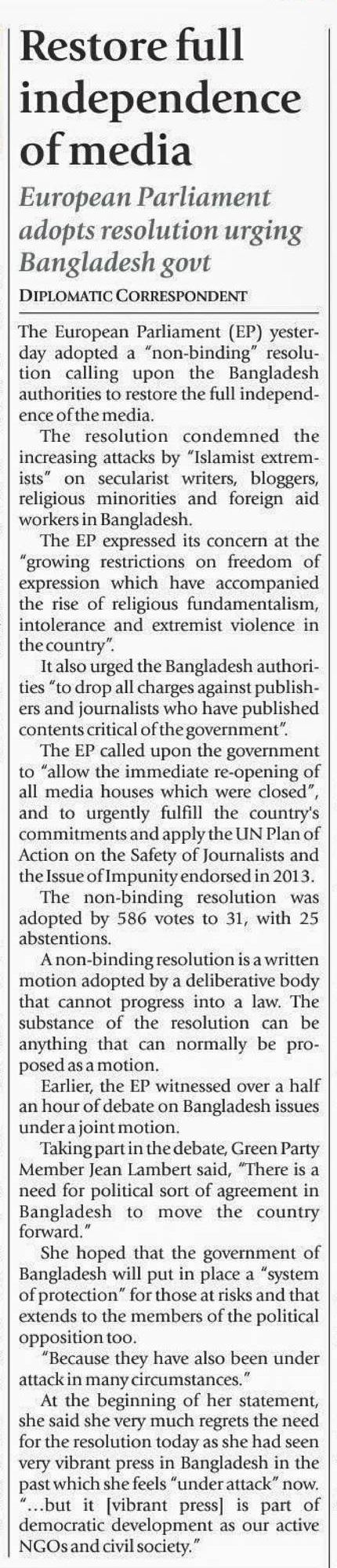 Restore full independence of media

European Parliament adopts resolution urging Bangladesh govt

DIPLOMATIC CORRESPONDENT

The European Parliament (EP) yesterday adopted a "non-binding" resolution calling upon the Bangladesh authorities to restore the full independence of the media.

The resolution condemned the increasing attacks by "Islamist extremists" on secularist writers, bloggers, religious minorities and foreign aid workers in Bangladesh.

The EP expressed its concern at the "growing restrictions on freedom of expression which have accompanied the rise of religious fundamentalism, intolerance and extremist violence in the country".

It also urged the Bangladesh authorities "to drop all charges against publishers and journalists who have published contents critical of the government".

The EP called upon the government to "allow the immediate re-opening of all media houses which were closed", and to urgently fulfill the country's commitments and apply the UN Plan of Action on the Safety of Journalists and the Issue of Impunity endorsed in 2013.

The non-binding resolution was adopted by 586 votes to 31, with 25 abstentions.

A non-binding resolution is a written motion adopted by a deliberative body that cannot progress into a law. The substance of the resolution can be anything that can normally be proposed as a motion.

Earlier, the EP witnessed over a half an hour of debate on Bangladesh issues under a joint motion.

Taking part in the debate, Green Party Member Jean Lambert said, "There is a need for political sort of agreement in Bangladesh to move the country forward."

She hoped that the government of Bangladesh will put in place a "system of protection" for those at risks and that extends to the members of the political opposition too.

"Because they have also been under attack in many circumstances."

At the beginning of her statement, she said she very much regrets the need for the resolution today as she had seen very vibrant press in Bangladesh in the past which she feels "under attack" now. "...but it [vibrant press] is part of democratic development as our active NGOs and civil society."